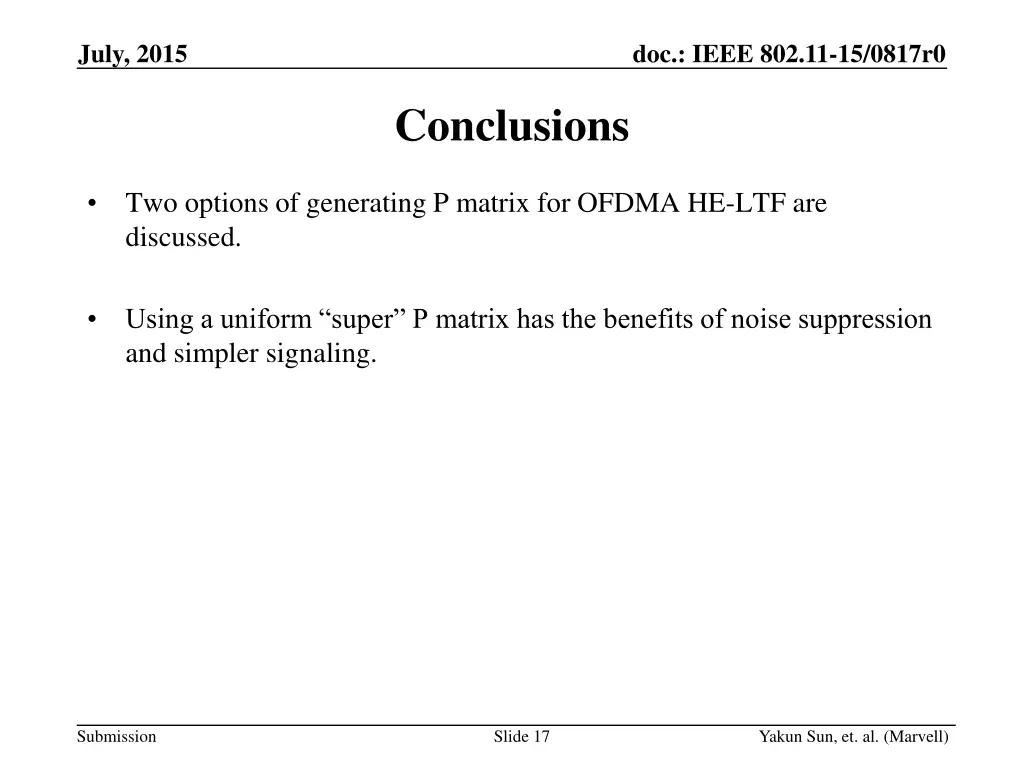 July, 2015

doc.: IEEE 802.11-15/0817r0

Conclusions

• Two options of generating P matrix for OFDMA HE-LTF are discussed.

• Using a uniform “super” P matrix has the benefits of noise suppression and simpler signaling.

Submission

Slide 17

Yakun Sun, et. al. (Marvell)